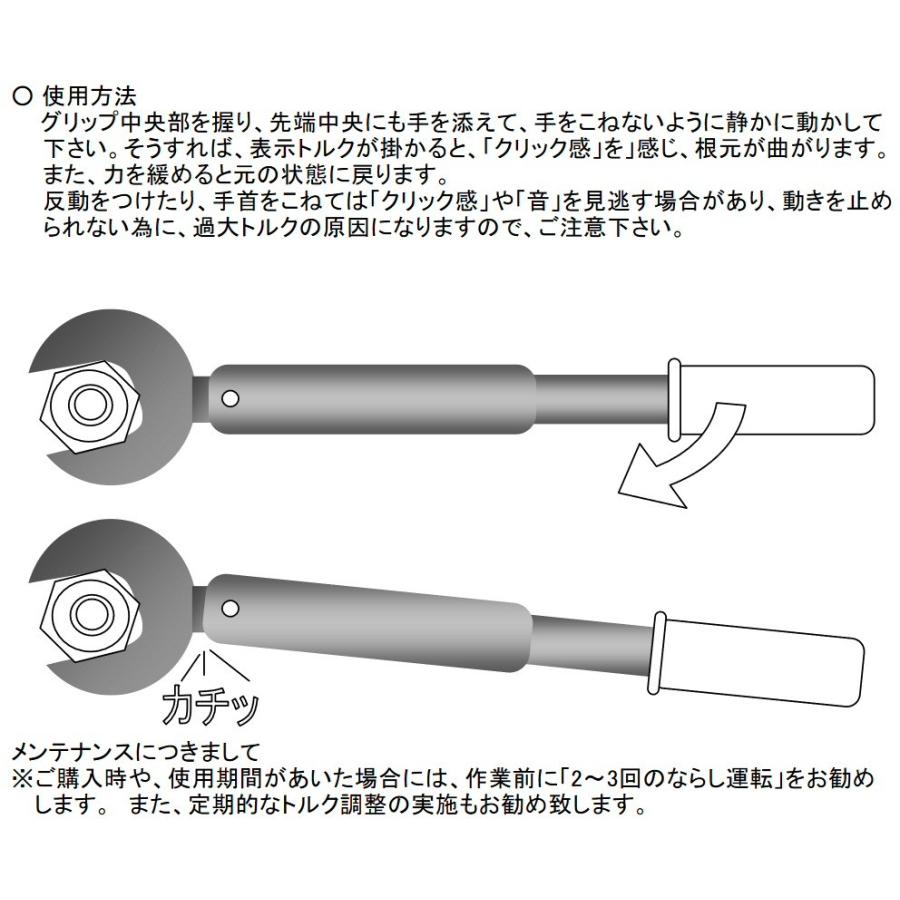 ○ 使用方法
グリップ中央部を握り、先端中央にも手を添えて、手をこねないように静かに動かして下さい。そうすれば、表示トルクが掛かると、「クリック感」を」感じ、根元が曲がります。また、力を緩めると元の状態に戻ります。
反動をつけたり、手首をこねては「クリック感」や「音」を見逃す場合があり、動きを止められない為に、過大トルクの原因になりますので、ご注意下さい。

カチッ

メンテナンスにつきまして
※ご購入時や、使用期間があいた場合には、作業前に「2～3回のならし運転」をお勧めします。 また、定期的なトルク調整の実施もお勧め致します。